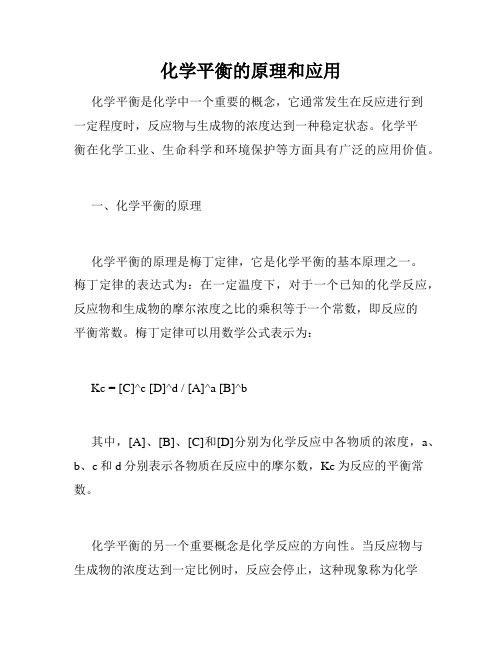 化学平衡的原理和应用

化学平衡是化学中一个重要的概念，它通常发生在反应进行到一定程度时，反应物与生成物的浓度达到一种稳定状态。化学平衡在化学工业、生命科学和环境保护等方面具有广泛的应用价值。

一、化学平衡的原理

化学平衡的原理是梅丁定律，它是化学平衡的基本原理之一。梅丁定律的表达式为：在一定温度下，对于一个已知的化学反应，反应物和生成物的摩尔浓度之比的乘积等于一个常数，即反应的平衡常数。梅丁定律可以用数学公式表示为：

Kc = [C]^c [D]^d / [A]^a [B]^b

其中，[A]、[B]、[C]和[D]分别为化学反应中各物质的浓度，a、b、c 和 d 分别表示各物质在反应中的摩尔数，Kc 为反应的平衡常数。

化学平衡的另一个重要概念是化学反应的方向性。当反应物与生成物的浓度达到一定比例时，反应会停止，这种现象称为化学